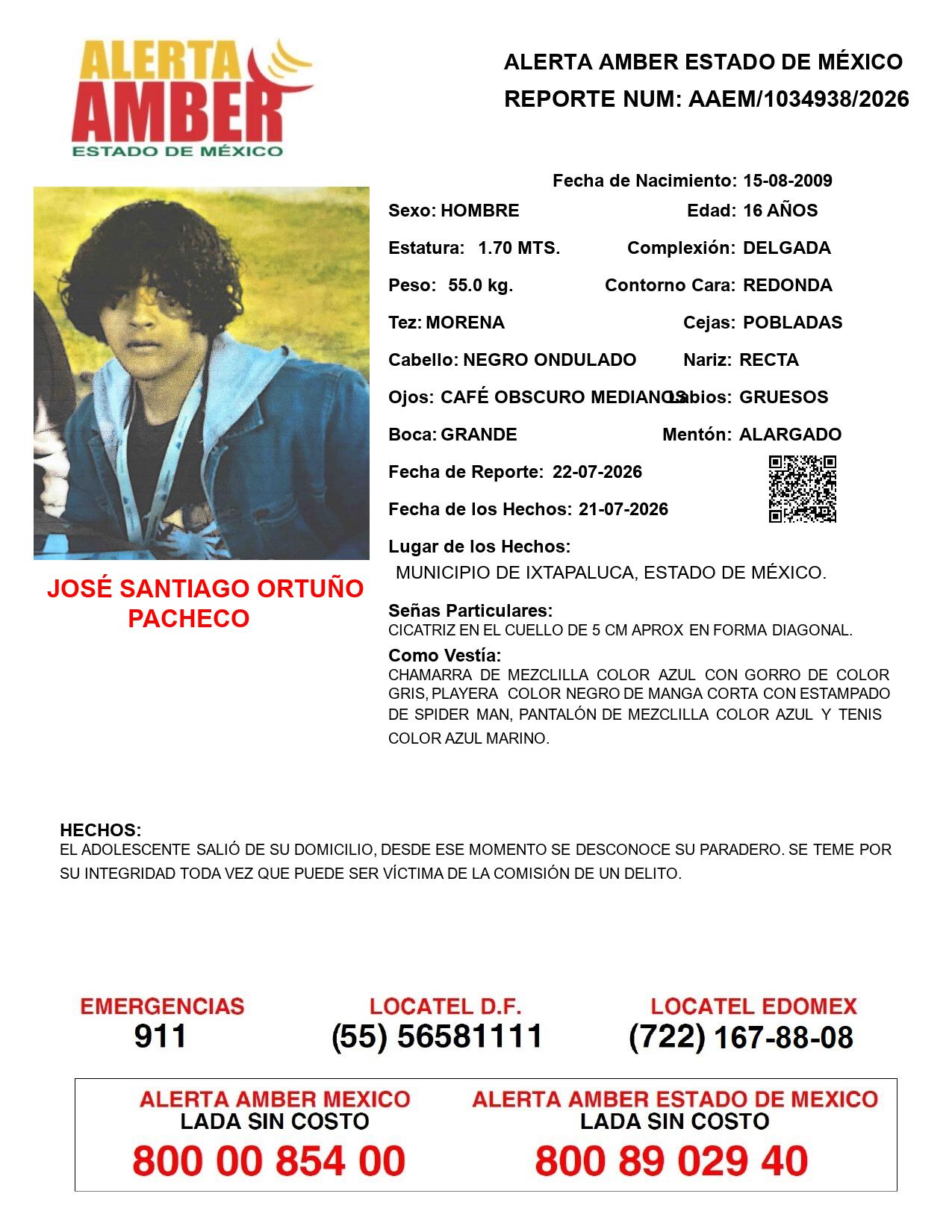 ALERTA AMBER ESTADO DE MÉXICO

ALERTA AMBER ESTADO DE MÉXICO
REPORTE NUM: AAEM/1034938/2026

Fecha de Nacimiento: 15-08-2009
Sexo: HOMBRE
Edad: 16 AÑOS
Estatura: 1.70 MTS.
Complexión: DELGADA
Peso: 55.0 kg.
Contorno Cara: REDONDA
Tez: MORENA
Cejas: POBLADAS
Cabello: NEGRO ONDULADO
Nariz: RECTA
Ojos: CAFÉ OBSCURO MEDIANOS
Labios: GRUESOS
Boca: GRANDE
Mentón: ALARGADO
Fecha de Reporte: 22-07-2026
Fecha de los Hechos: 21-07-2026
Lugar de los Hechos:
MUNICIPIO DE IXTAPALUCA, ESTADO DE MÉXICO.

JOSÉ SANTIAGO ORTUÑO PACHECO

Señas Particulares:
CICATRIZ EN EL CUELLO DE 5 CM APROX EN FORMA DIAGONAL.

Como Vestía:
CHAMARRA DE MEZCLILLA COLOR AZUL CON GORRO DE COLOR GRIS, PLAYERA COLOR NEGRO DE MANGA CORTA CON ESTAMPADO DE SPIDER MAN, PANTALÓN DE MEZCLILLA COLOR AZUL Y TENIS COLOR AZUL MARINO.

HECHOS:
EL ADOLESCENTE SALIÓ DE SU DOMICILIO, DESDE ESE MOMENTO SE DESCONOCE SU PARADERO. SE TEME POR SU INTEGRIDAD TODA VEZ QUE PUEDE SER VÍCTIMA DE LA COMISIÓN DE UN DELITO.

EMERGENCIAS
911

LOCATEL D.F.
(55) 56581111

LOCATEL EDOMEX
(722) 167-88-08

ALERTA AMBER MEXICO
LADA SIN COSTO
800 00 854 00

ALERTA AMBER ESTADO DE MEXICO
LADA SIN COSTO
800 89 029 40